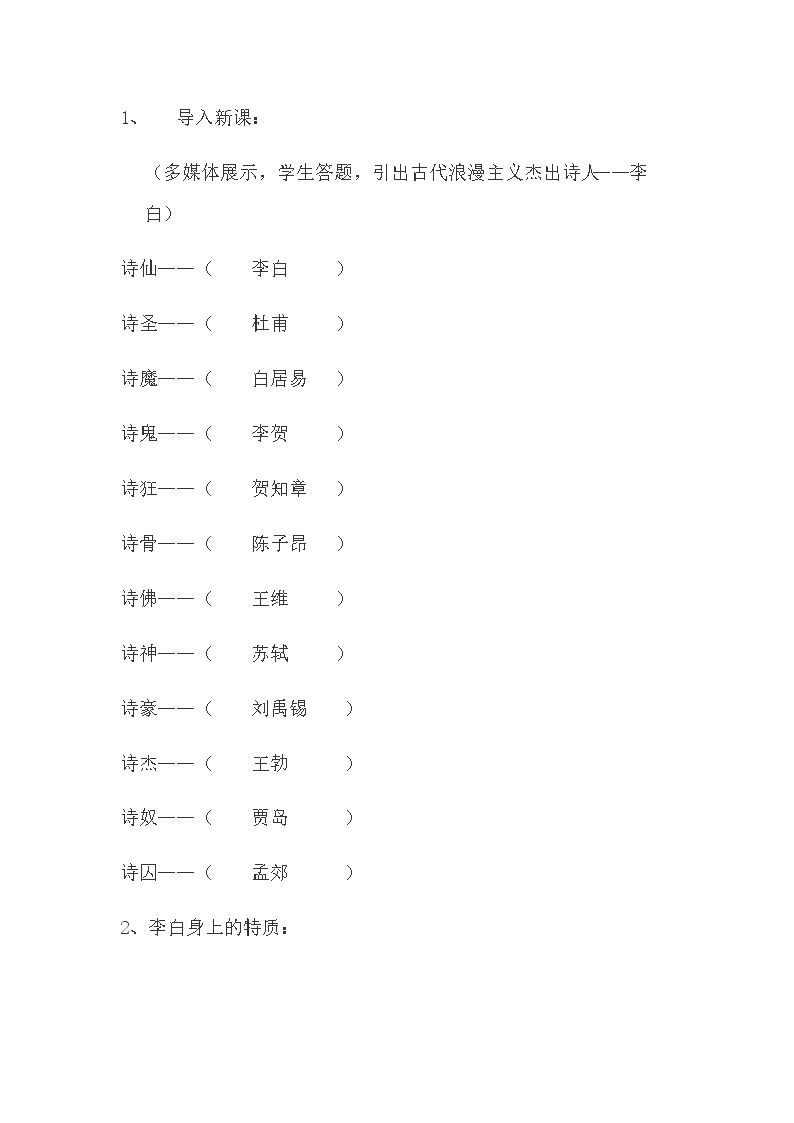 1、 导入新课：

（多媒体展示，学生答题，引出古代浪漫主义杰出诗人——李白）

诗仙——（ 李白 ）

诗圣——（ 杜甫 ）

诗魔——（ 白居易 ）

诗鬼——（ 李贺 ）

诗狂——（ 贺知章 ）

诗骨——（ 陈子昂 ）

诗佛——（ 王维 ）

诗神——（ 苏轼 ）

诗豪——（ 刘禹锡 ）

诗杰——（ 王勃 ）

诗奴——（ 贾岛 ）

诗囚——（ 孟郊 ）

2、李白身上的特质：